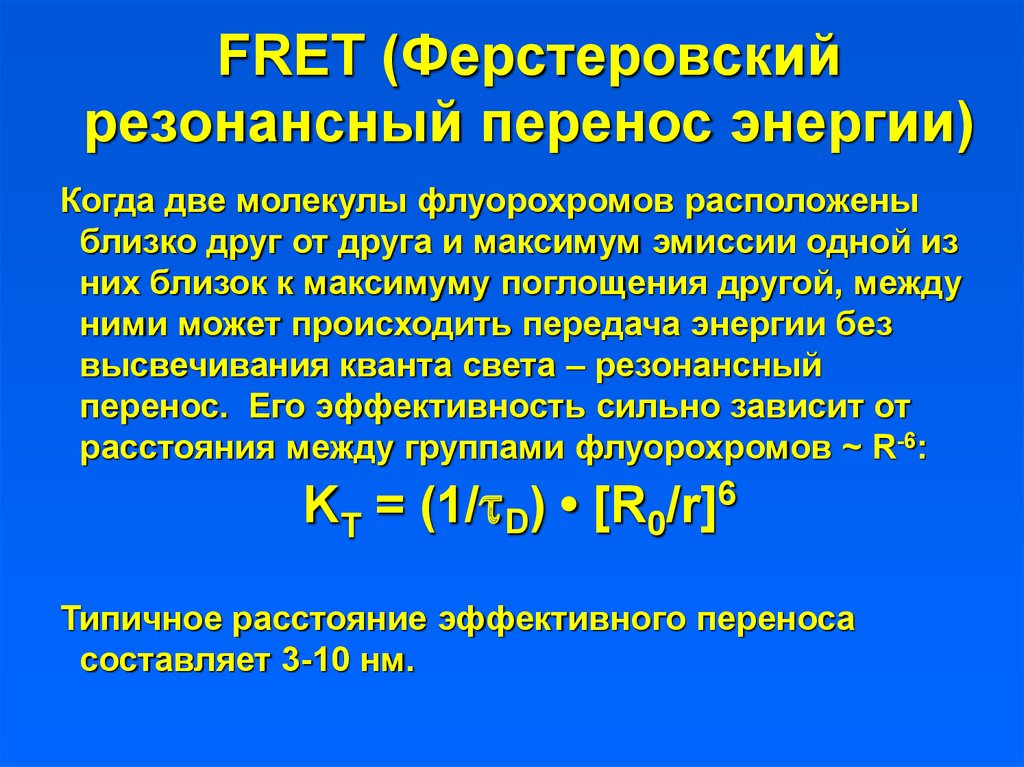 FRET (Ферстеровский резонансный перенос энергии)

Когда две молекулы флуорохромов расположены близко друг от друга и максимум эмиссии одной из них близок к максимуму поглощения другой, между ними может происходить передача энергии без высвечивания кванта света – резонансный перенос. Его эффективность сильно зависит от расстояния между группами флуорохромов ~ $R^{-6}$:

$K_T = (1/\tau_D) \bullet [R_0/r]^6$

Типичное расстояние эффективного переноса составляет 3-10 нм.